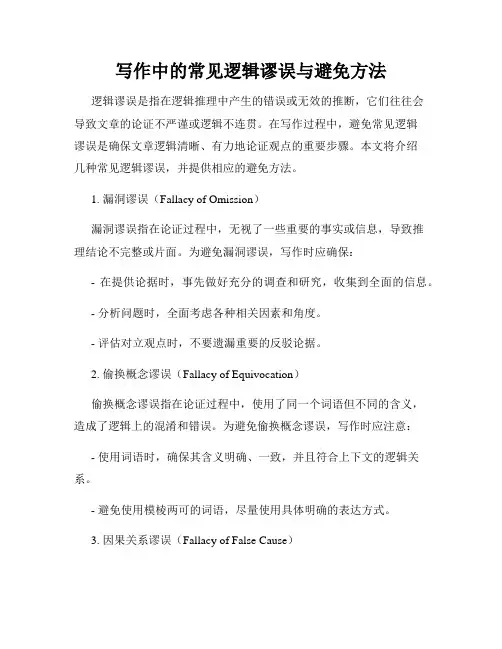 写作中的常见逻辑谬误与避免方法

逻辑谬误是指在逻辑推理中产生的错误或无效的推断，它们往往会导致文章的论证不严谨或逻辑不连贯。在写作过程中，避免常见逻辑谬误是确保文章逻辑清晰、有力地论证观点的重要步骤。本文将介绍几种常见逻辑谬误，并提供相应的避免方法。

1. 漏洞谬误（Fallacy of Omission）

漏洞谬误指在论证过程中，无视了一些重要的事实或信息，导致推理结论不完整或片面。为避免漏洞谬误，写作时应确保：

- 在提供论据时，事先做好充分的调查和研究，收集到全面的信息。

- 分析问题时，全面考虑各种相关因素和角度。

- 评估对立观点时，不要遗漏重要的反驳论据。

2. 偷换概念谬误（Fallacy of Equivocation）

偷换概念谬误指在论证过程中，使用了同一个词语但不同的含义，造成了逻辑上的混淆和错误。为避免偷换概念谬误，写作时应注意：

- 使用词语时，确保其含义明确、一致，并且符合上下文的逻辑关系。

- 避免使用模棱两可的词语，尽量使用具体明确的表达方式。

3. 因果关系谬误（Fallacy of False Cause）